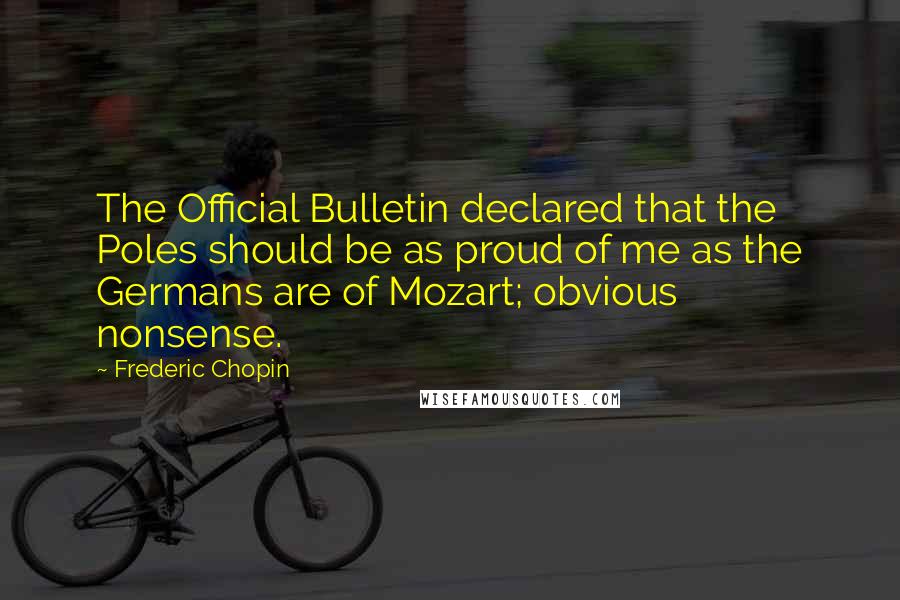 The Official Bulletin declared that the Poles should be as proud of me as the Germans are of Mozart; obvious nonsense.

~ Frederic Chopin

WISEFAMOUSQUOTES.COM